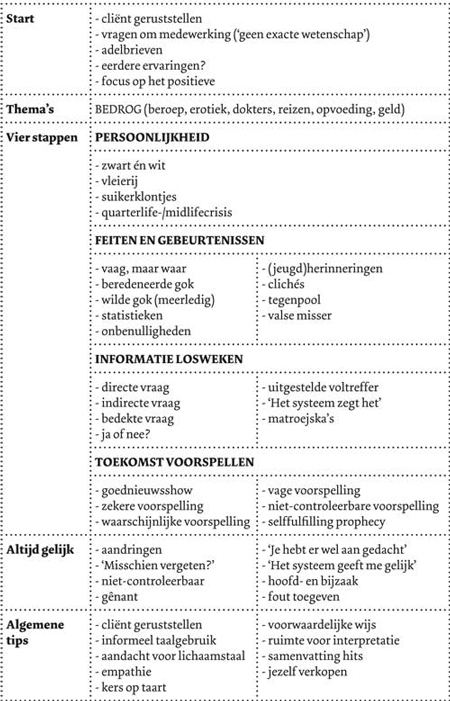 | | | |
|---|---|---|
| **Start** | - cliënt geruststellen<br>- vragen om medewerking ('geen exacte wetenschap')<br>- adelbrieven<br>- eerdere ervaringen?<br>- focus op het positieve | |
| **Thema's** | BEDROG (beroep, erotiek, dokters, reizen, opvoeding, geld) | |
| **Vier stappen** | **PERSOONLIJKHEID** | |
| | - zwart én wit<br>- vleierij<br>- suikerklontjes<br>- quarterlife-/midlifecrisis | |
| | **FEITEN EN GEBEURTENISSEN** | |
| | - vaag, maar waar<br>- beredeneerde gok<br>- wilde gok (meerledig)<br>- statistieken<br>- onbenulligheden | - (jeugd)herinneringen<br>- clichés<br>- tegenpool<br>- valse misser |
| | **INFORMATIE LOSWEKEN** | |
| | - directe vraag<br>- indirecte vraag<br>- bedekte vraag<br>- ja of nee? | - uitgestelde voltreffer<br>- 'Het systeem zegt het'<br>- matroejska's |
| | **TOEKOMST VOORSPELLEN** | |
| | - goednieuwsshow<br>- zekere voorspelling<br>- waarschijnlijke voorspelling | - vage voorspelling<br>- niet-controleerbare voorspelling<br>- selffulfilling prophecy |
| **Altijd gelijk** | - aandringen<br>- 'Misschien vergeten?'<br>- niet-controleerbaar<br>- gênant | - 'Je hebt er wel aan gedacht'<br>- 'Het systeem geeft me gelijk'<br>- hoofd- en bijzaak<br>- fout toegeven |
| **Algemene tips** | - cliënt geruststellen<br>- informeel taalgebruik<br>- aandacht voor lichaamstaal<br>- empathie<br>- kers op taart | - voorwaardelijke wijs<br>- ruimte voor interpretatie<br>- samenvatting hits<br>- jezelf verkopen |